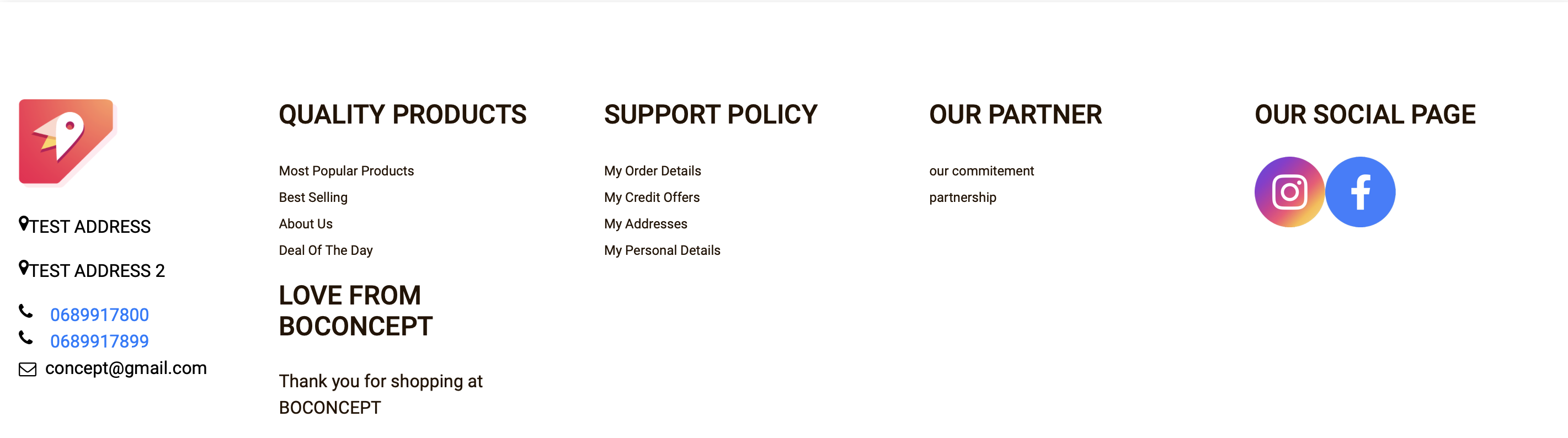 TEST ADDRESS

TEST ADDRESS 2

0689917800
0689917899
concept@gmail.com

QUALITY PRODUCTS

Most Popular Products
Best Selling
About Us
Deal Of The Day

LOVE FROM BOCONCEPT

Thank you for shopping at BOCONCEPT

SUPPORT POLICY

My Order Details
My Credit Offers
My Addresses
My Personal Details

OUR PARTNER

our commitement
partnership

OUR SOCIAL PAGE